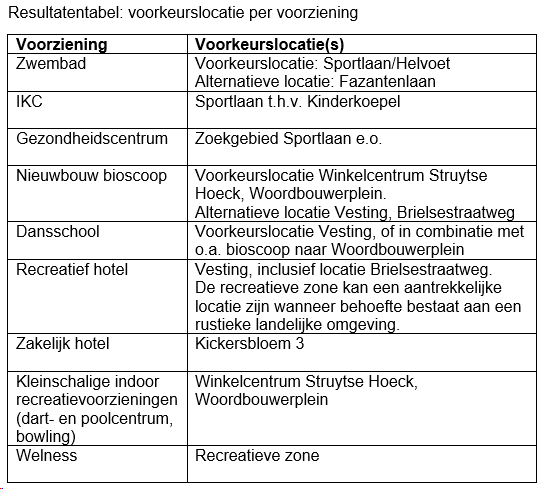 Resultatentabel: voorkeurslocatie per voorziening

| Voorziening | Voorkeurslocatie(s) |
|---|---|
| Zwembad | Voorkeurslocatie: Sportlaan/Helvoet Alternatieve locatie: Fazantenlaan |
| IKC | Sportlaan t.h.v. Kinderkoepel |
| Gezondheidscentrum | Zoekgebied Sportlaan e.o. |
| Nieuwbouw bioscoop | Voorkeurslocatie Winkelcentrum Struytse Hoeck, Woordbouwerplein. Alternatieve locatie Vesting, Brielsestraatweg |
| Dansschool | Voorkeurslocatie Vesting, of in combinatie met o.a. bioscoop naar Woordbouwerplein |
| Recreatief hotel | Vesting, inclusief locatie Brielsestraatweg. De recreatieve zone kan een aantrekkelijke locatie zijn wanneer behoefte bestaat aan een rustieke landelijke omgeving. |
| Zakelijk hotel | Kickersbloem 3 |
| Kleinschalige indoor recreatievoorzieningen (dart- en poolcentrum, bowling) | Winkelcentrum Struytse Hoeck, Woordbouwerplein |
| Welness | Recreatieve zone |